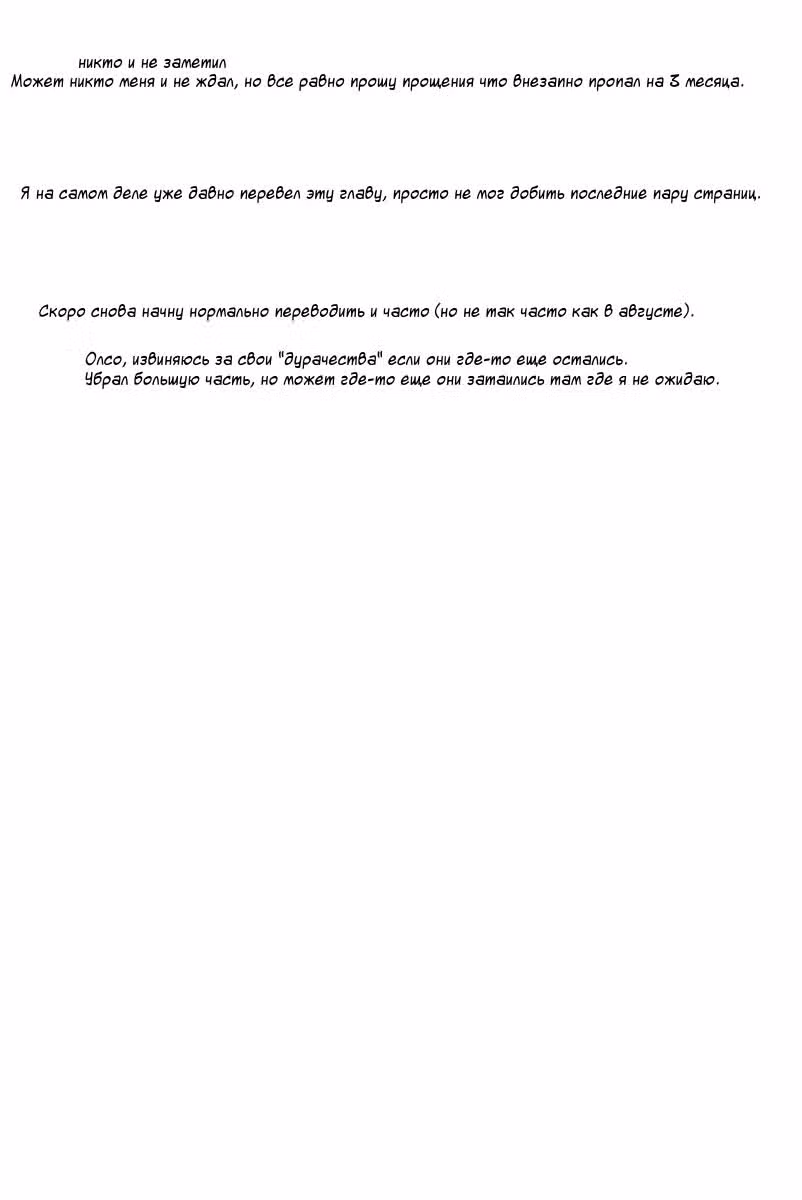 никто и не заметил
Может никто меня и не ждал, но все равно прошу прощения что внезапно пропал на 3 месяца.

Я на самом деле уже давно перевел эту главу, просто не мог добить последние пару страниц.

Скоро снова начну нормально переводить и часто (но не так часто как в августе).

Олсо, извиняюсь за свои "дурачества" если они где-то еще остались.
Убрал большую часть, но может где-то еще они затаились там где я не ожидаю.